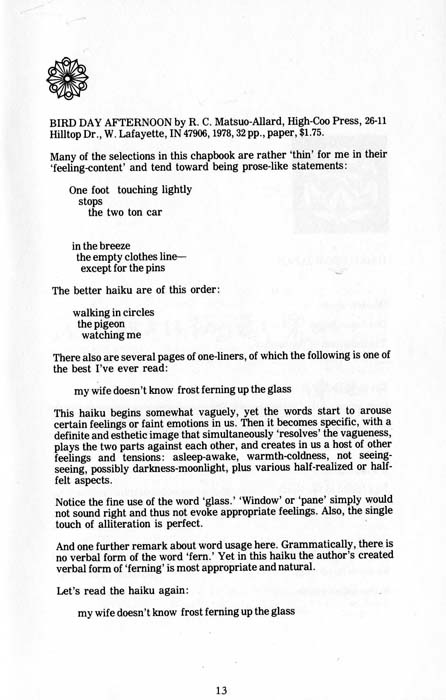 BIRD DAY AFTERNOON by R. C. Matsuo-Allard, High-Coo Press, 26-11 Hilltop Dr., W. Lafayette, IN 47906, 1978, 32 pp., paper, $1.75.

Many of the selections in this chapbook are rather 'thin' for me in their 'feeling-content' and tend toward being prose-like statements:

One foot touching lightly
stops
the two ton car

in the breeze
the empty clothes line—
except for the pins

The better haiku are of this order:

walking in circles
the pigeon
watching me

There also are several pages of one-liners, of which the following is one of the best I've ever read:

my wife doesn't know frost ferning up the glass

This haiku begins somewhat vaguely, yet the words start to arouse certain feelings or faint emotions in us. Then it becomes specific, with a definite and esthetic image that simultaneously 'resolves' the vagueness, plays the two parts against each other, and creates in us a host of other feelings and tensions: asleep-awake, warmth-coldness, not seeing-seeing, possibly darkness-moonlight, plus various half-realized or half-felt aspects.

Notice the fine use of the word 'glass.' 'Window' or 'pane' simply would not sound right and thus not evoke appropriate feelings. Also, the single touch of alliteration is perfect.

And one further remark about word usage here. Grammatically, there is no verbal form of the word 'fern.' Yet in this haiku the author's created verbal form of 'ferning' is most appropriate and natural.

Let's read the haiku again:

my wife doesn't know frost ferning up the glass

13